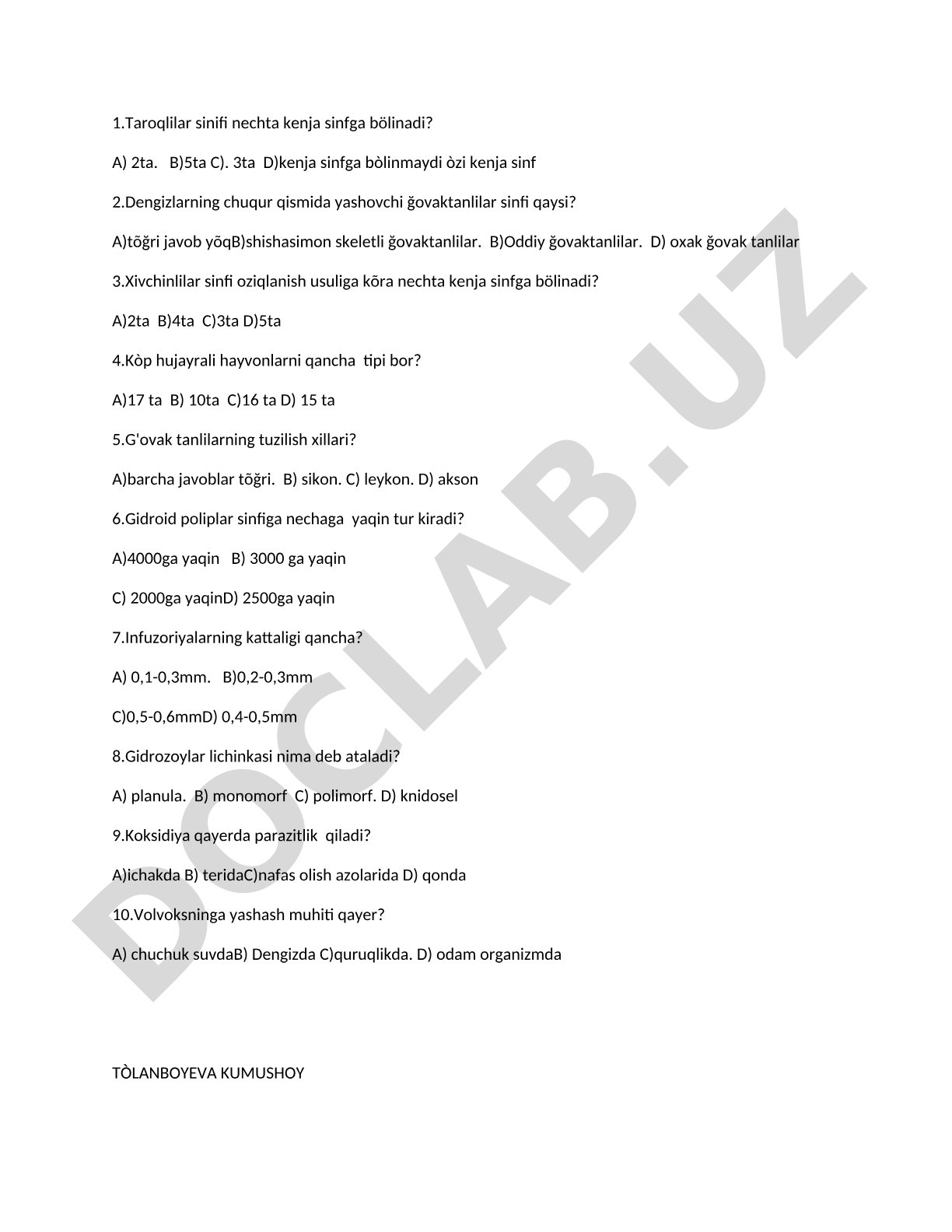 1.Taroqlilar sinifi nechta kenja sinfga bölinadi?

A) 2ta. B)5ta C). 3ta D)kenja sinfga bòlinmaydi òzi kenja sinf

2.Dengizlarning chuqur qismida yashovchi ğovaktanlilar sinfi qaysi?

A)tõğri javob yõqB)shishasimon skeletli ğovaktanlilar. B)Oddiy ğovaktanlilar. D) oxak ğovak tanlilar

3.Xivchinlilar sinfi oziqlanish usuliga kõra nechta kenja sinfga bölinadi?

A)2ta B)4ta C)3ta D)5ta

4.Kòp hujayrali hayvonlarni qancha tipi bor?

A)17 ta B) 10ta C)16 ta D) 15 ta

5.G'ovak tanlilarning tuzilish xillari?

A)barcha javoblar tõğri. B) sikon. C) leykon. D) akson

6.Gidroid poliplar sinfiga nechaga yaqin tur kiradi?

A)4000ga yaqin B) 3000 ga yaqin

C) 2000ga yaqinD) 2500ga yaqin

7.Infuzoriyalarning kattaligi qancha?

A) 0,1-0,3mm. B)0,2-0,3mm

C)0,5-0,6mmD) 0,4-0,5mm

8.Gidrozoylar lichinkasi nima deb ataladi?

A) planula. B) monomorf C) polimorf. D) knidosel

9.Koksidiya qayerda parazitlik qiladi?

A)ichakda B) teridaC)nafas olish azolarida D) qonda

10.Volvoksninga yashash muhiti qayer?

A) chuchuk suvdaB) Dengizda C)quruqlikda. D) odam organizmda

TÒLANBOYEVA KUMUSHOY

DOCLAB.UZ